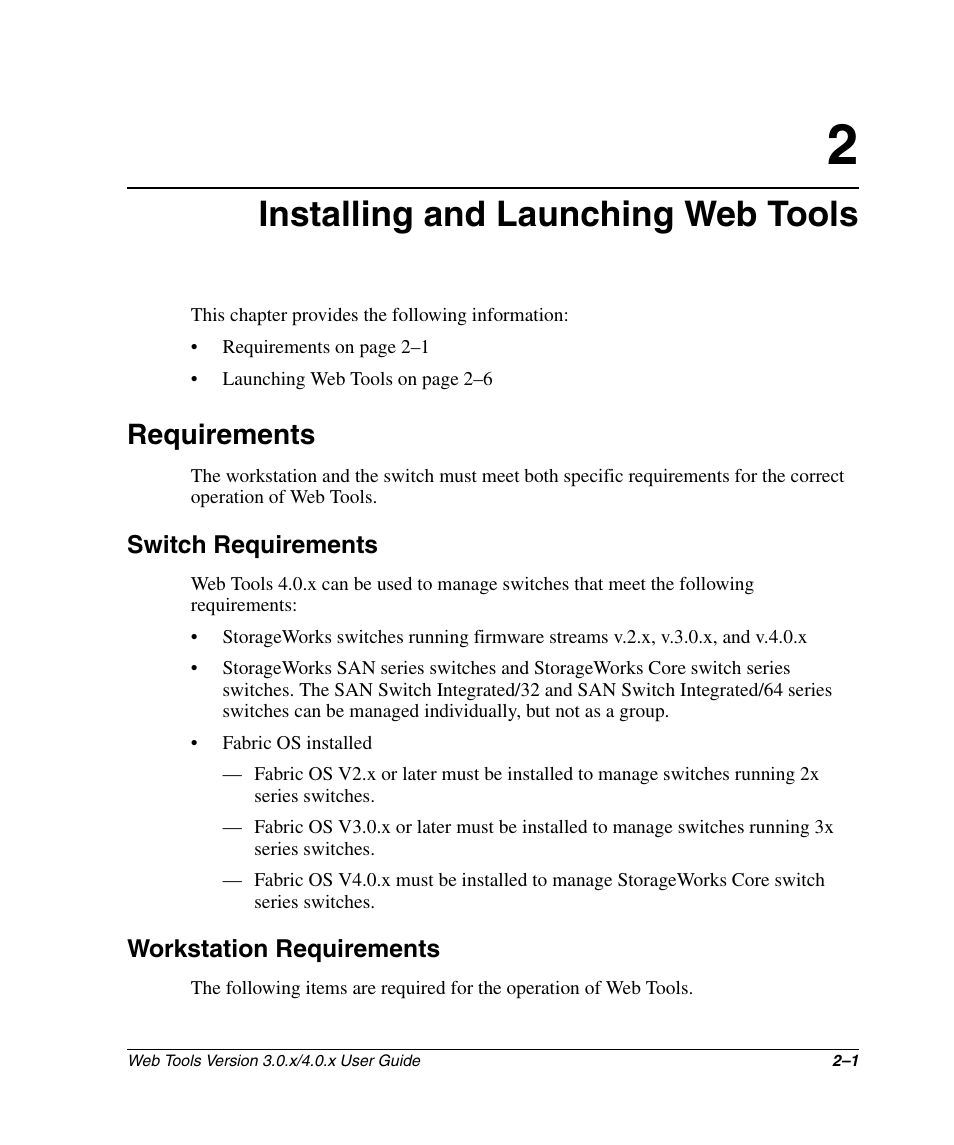 2

Installing and Launching Web Tools

This chapter provides the following information:

• Requirements on page 2–1

• Launching Web Tools on page 2–6

Requirements

The workstation and the switch must meet both specific requirements for the correct operation of Web Tools.

Switch Requirements

Web Tools 4.0.x can be used to manage switches that meet the following requirements:

• StorageWorks switches running firmware streams v.2.x, v.3.0.x, and v.4.0.x

• StorageWorks SAN series switches and StorageWorks Core switch series switches. The SAN Switch Integrated/32 and SAN Switch Integrated/64 series switches can be managed individually, but not as a group.

• Fabric OS installed

— Fabric OS V2.x or later must be installed to manage switches running 2x series switches.

— Fabric OS V3.0.x or later must be installed to manage switches running 3x series switches.

— Fabric OS V4.0.x must be installed to manage StorageWorks Core switch series switches.

Workstation Requirements

The following items are required for the operation of Web Tools.

Web Tools Version 3.0.x/4.0.x User Guide 2–1